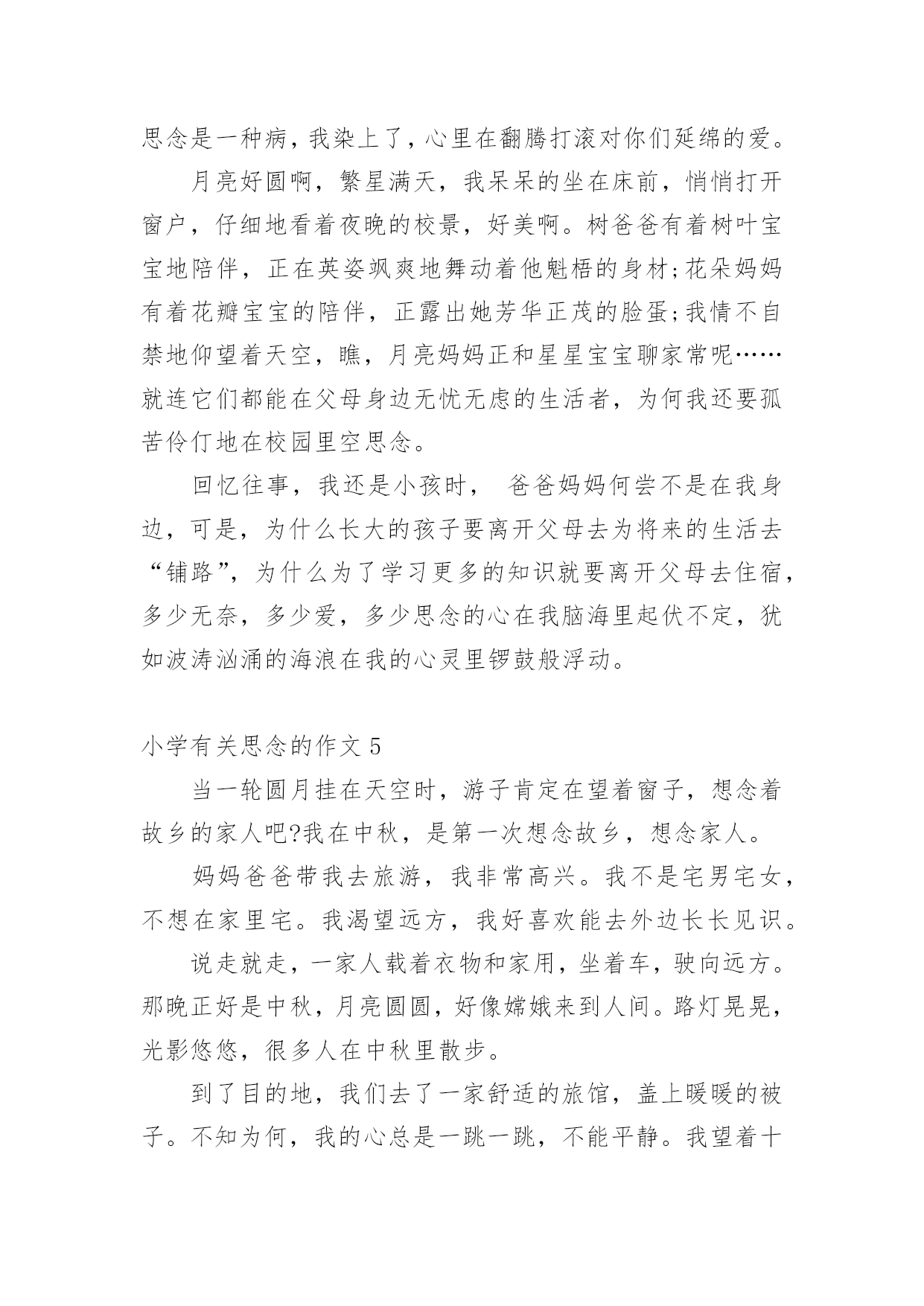 思念是一种病，我染上了，心里在翻腾打滚对你们延绵的爱。

月亮好圆啊，繁星满天，我呆呆的坐在床前，悄悄打开窗户，仔细地看着夜晚的校景，好美啊。树爸爸有着树叶宝宝地陪伴，正在英姿飒爽地舞动着他魁梧的身材;花朵妈妈有着花瓣宝宝的陪伴，正露出她芳华正茂的脸蛋;我情不自禁地仰望着天空，瞧，月亮妈妈正和星星宝宝聊家常呢……就连它们都能在父母身边无忧无虑的生活者，为何我还要孤苦伶仃地在校园里空思念。

回忆往事，我还是小孩时， 爸爸妈妈何尝不是在我身边，可是，为什么长大的孩子要离开父母去为将来的生活去“铺路”，为什么为了学习更多的知识就要离开父母去住宿，多少无奈，多少爱，多少思念的心在我脑海里起伏不定，犹如波涛汹涌的海浪在我的心灵里锣鼓般浮动。

小学有关思念的作文 5

当一轮圆月挂在天空时，游子肯定在望着窗子，想念着故乡的家人吧?我在中秋，是第一次想念故乡，想念家人。

妈妈爸爸带我去旅游，我非常高兴。我不是宅男宅女，不想在家里宅。我渴望远方，我好喜欢能去外边长长见识。

说走就走，一家人载着衣物和家用，坐着车，驶向远方。那晚正好是中秋，月亮圆圆，好像嫦娥来到人间。路灯晃晃，光影悠悠，很多人在中秋里散步。

到了目的地，我们去了一家舒适的旅馆，盖上暖暖的被子。不知为何，我的心总是一跳一跳，不能平静。我望着十